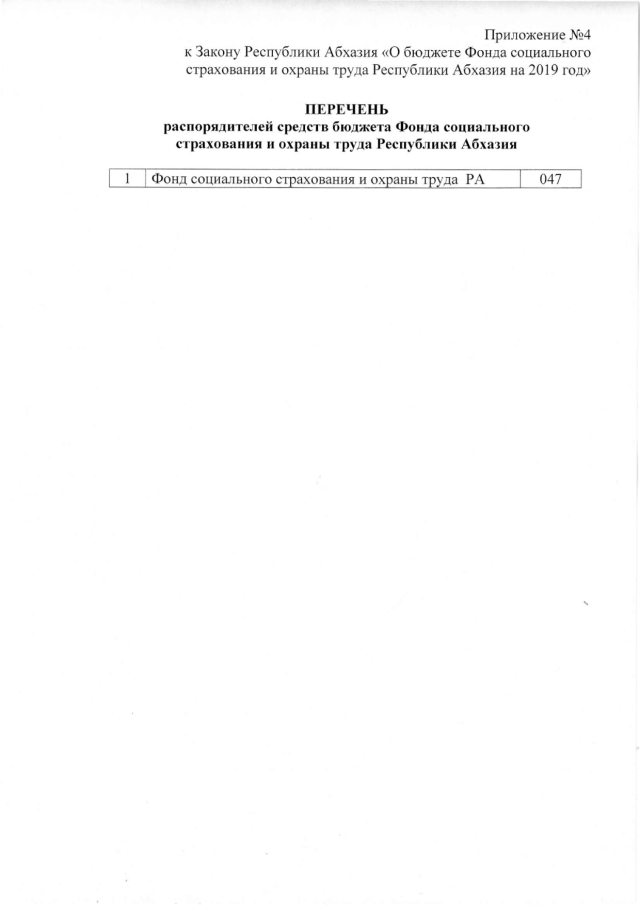 Приложение №4
к Закону Республики Абхазия «О бюджете Фонда социального страхования и охраны труда Республики Абхазия на 2019 год»

ПЕРЕЧЕНЬ
распорядителей средств бюджета Фонда социального страхования и охраны труда Республики Абхазия

| 1 | Фонд социального страхования и охраны труда РА | 047 |
|---|---|---|